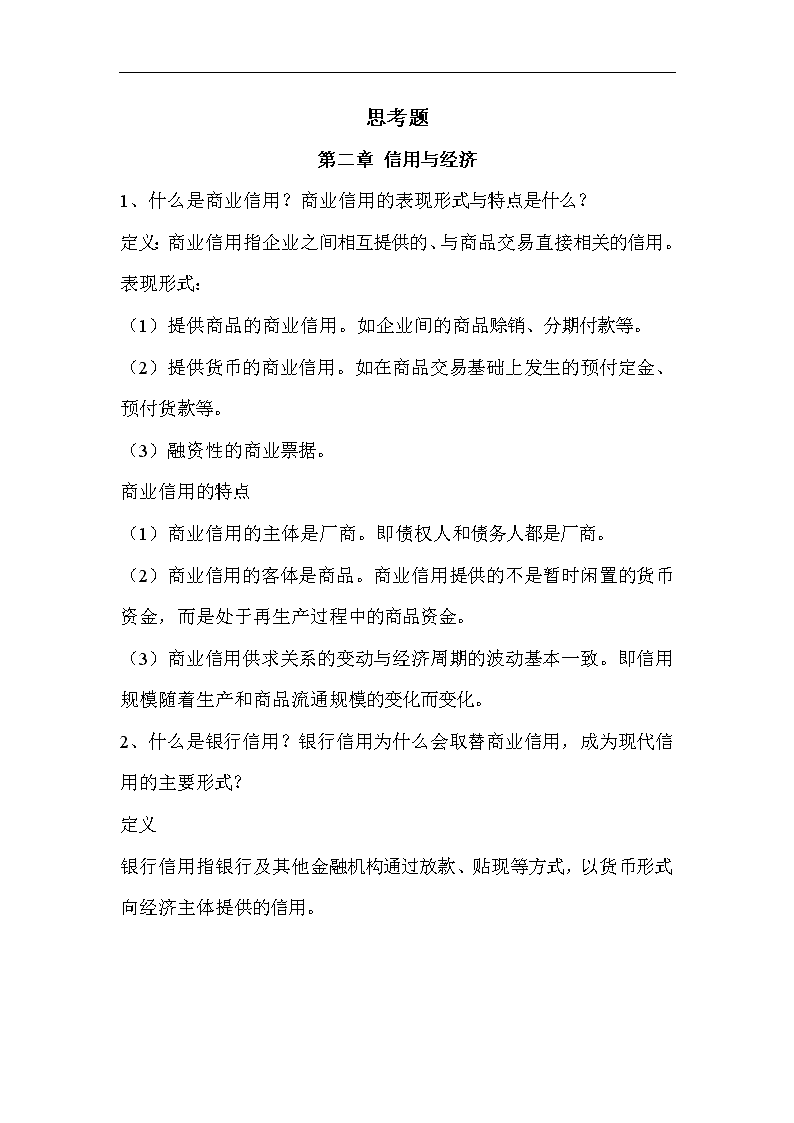 思考题

第二章 信用与经济

1、什么是商业信用？商业信用的表现形式与特点是什么？

定义：商业信用指企业之间相互提供的、与商品交易直接相关的信用。

表现形式：

（1）提供商品的商业信用。如企业间的商品赊销、分期付款等。

（2）提供货币的商业信用。如在商品交易基础上发生的预付定金、预付货款等。

（3）融资性的商业票据。

商业信用的特点

（1）商业信用的主体是厂商。即债权人和债务人都是厂商。

（2）商业信用的客体是商品。商业信用提供的不是暂时闲置的货币资金，而是处于再生产过程中的商品资金。

（3）商业信用供求关系的变动与经济周期的波动基本一致。即信用规模随着生产和商品流通规模的变化而变化。

2、什么是银行信用？银行信用为什么会取替商业信用，成为现代信用的主要形式？

定义

银行信用指银行及其他金融机构通过放款、贴现等方式，以货币形式向经济主体提供的信用。